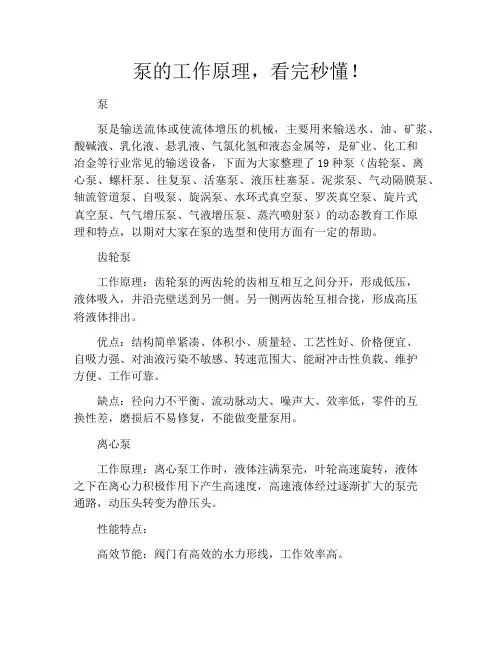 泵的工作原理，看完秒懂！

泵

泵是输送流体或使流体增压的机械，主要用来输送水、油、矿浆、酸碱液、乳化液、悬乳液、气氯化氢和液态金属等，是矿业、化工和冶金等行业常见的输送设备，下面为大家整理了 19 种泵（齿轮泵、离心泵、螺杆泵、往复泵、活塞泵、液压柱塞泵、泥浆泵、气动隔膜泵、轴流管道泵、自吸泵、旋涡泵、水环式真空泵、罗茨真空泵、旋片式真空泵、气气增压泵、气液增压泵、蒸汽喷射泵）的动态教育工作原理和特点，以期对大家在泵的选型和使用方面有一定的帮助。

齿轮泵

工作原理：齿轮泵的两齿轮的齿相互相互之间分开，形成低压，液体吸入，并沿壳壁送到另一侧。另一侧两齿轮互相合拢，形成高压将液体排出。

优点：结构简单紧凑、体积小、质量轻、工艺性好、价格便宜、自吸力强、对油液污染不敏感、转速范围大、能耐冲击性负载、维护方便、工作可靠。

缺点：径向力不平衡、流动脉动大、噪声大、效率低，零件的互换性差，磨损后不易修复，不能做变量泵用。

离心泵

工作原理：离心泵工作时，液体注满泵壳，叶轮高速旋转，液体之下在离心力积极作用下产生高速度，高速液体经过逐渐扩大的泵壳通路，动压头转变为静压头。

性能特点：

高效节能：阀门有高效的水力形线，工作效率高。